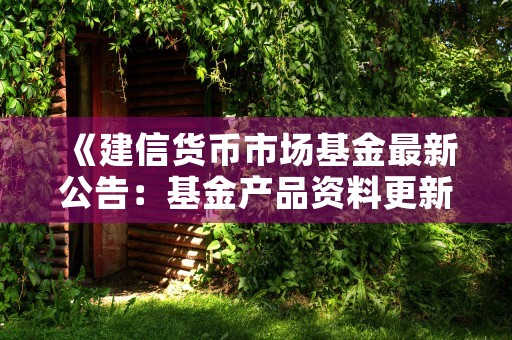 《建信货币市场基金最新公告：基金产品资料更新